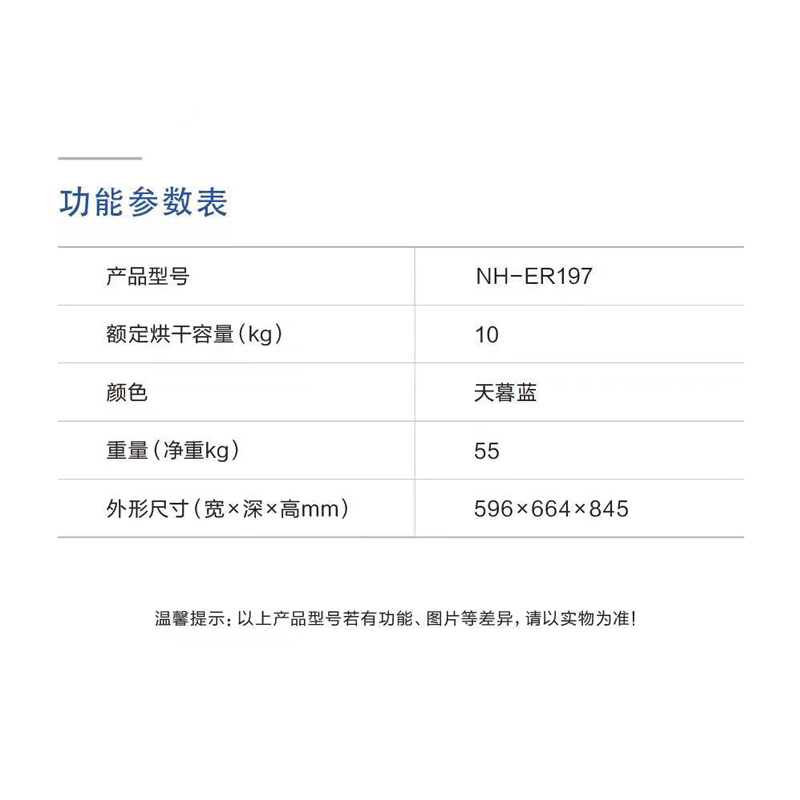 功能参数表

| 产品型号 | NH-ER197 |
|---|---|
| 额定烘干容量（kg） | 10 |
| 颜色 | 天暮蓝 |
| 重量（净重kg） | 55 |
| 外形尺寸（宽×深×高mm） | 596×664×845 |

温馨提示：以上产品型号若有功能、图片等差异，请以实物为准！